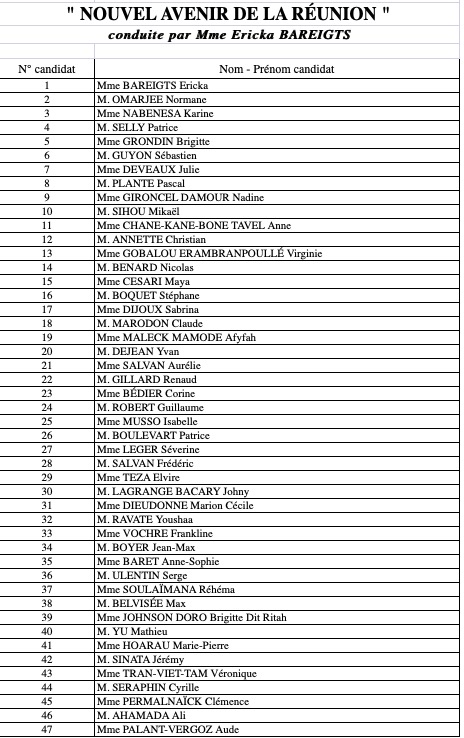 " NOUVEL AVENIR DE LA RÉUNION "
conduite par Mme Ericka BAREIGTS

| N° candidat | Nom - Prénom candidat |
|---|---|
| 1 | Mme BAREIGTS Ericka |
| 2 | M. OMARJEE Normane |
| 3 | Mme NABENESA Karine |
| 4 | M. SELLY Patrice |
| 5 | Mme GRONDIN Brigitte |
| 6 | M. GUYON Sébastien |
| 7 | Mme DEVEAUX Julie |
| 8 | M. PLANTE Pascal |
| 9 | Mme GIRONCEL DAMOUR Nadine |
| 10 | M. SIHOU Mikaël |
| 11 | Mme CHANE-KANE-BONE TAVEL Anne |
| 12 | M. ANNETTE Christian |
| 13 | Mme GOBALOU ERAMBRANPOULLÉ Virginie |
| 14 | M. BENARD Nicolas |
| 15 | Mme CESARI Maya |
| 16 | M. BOQUET Stéphane |
| 17 | Mme DIJOUX Sabrina |
| 18 | M. MARODON Claude |
| 19 | Mme MALECK MAMODE Afyfah |
| 20 | M. DEJEAN Yvan |
| 21 | Mme SALVAN Aurélie |
| 22 | M. GILLARD Renaud |
| 23 | Mme BÉDIER Corine |
| 24 | M. ROBERT Guillaume |
| 25 | Mme MUSSO Isabelle |
| 26 | M. BOULEVART Patrice |
| 27 | Mme LEGER Séverine |
| 28 | M. SALVAN Frédéric |
| 29 | Mme TEZA Elvire |
| 30 | M. LAGRANGE BACARY Johny |
| 31 | Mme DIEUDONNE Marion Cécile |
| 32 | M. RAVATE Youshaa |
| 33 | Mme VOCHRE Frankline |
| 34 | M. BOYER Jean-Max |
| 35 | Mme BARET Anne-Sophie |
| 36 | M. ULENTIN Serge |
| 37 | Mme SOULAÏMANA Réhéma |
| 38 | M. BELVISÉE Max |
| 39 | Mme JOHNSON DORO Brigitte Dit Ritah |
| 40 | M. YU Mathieu |
| 41 | Mme HOARAU Marie-Pierre |
| 42 | M. SINATA Jérémy |
| 43 | Mme TRAN-VIET-TAM Véronique |
| 44 | M. SERAPHIN Cyrille |
| 45 | Mme PERMALNAÏCK Clémence |
| 46 | M. AHAMADA Ali |
| 47 | Mme PALANT-VERGOZ Aude |